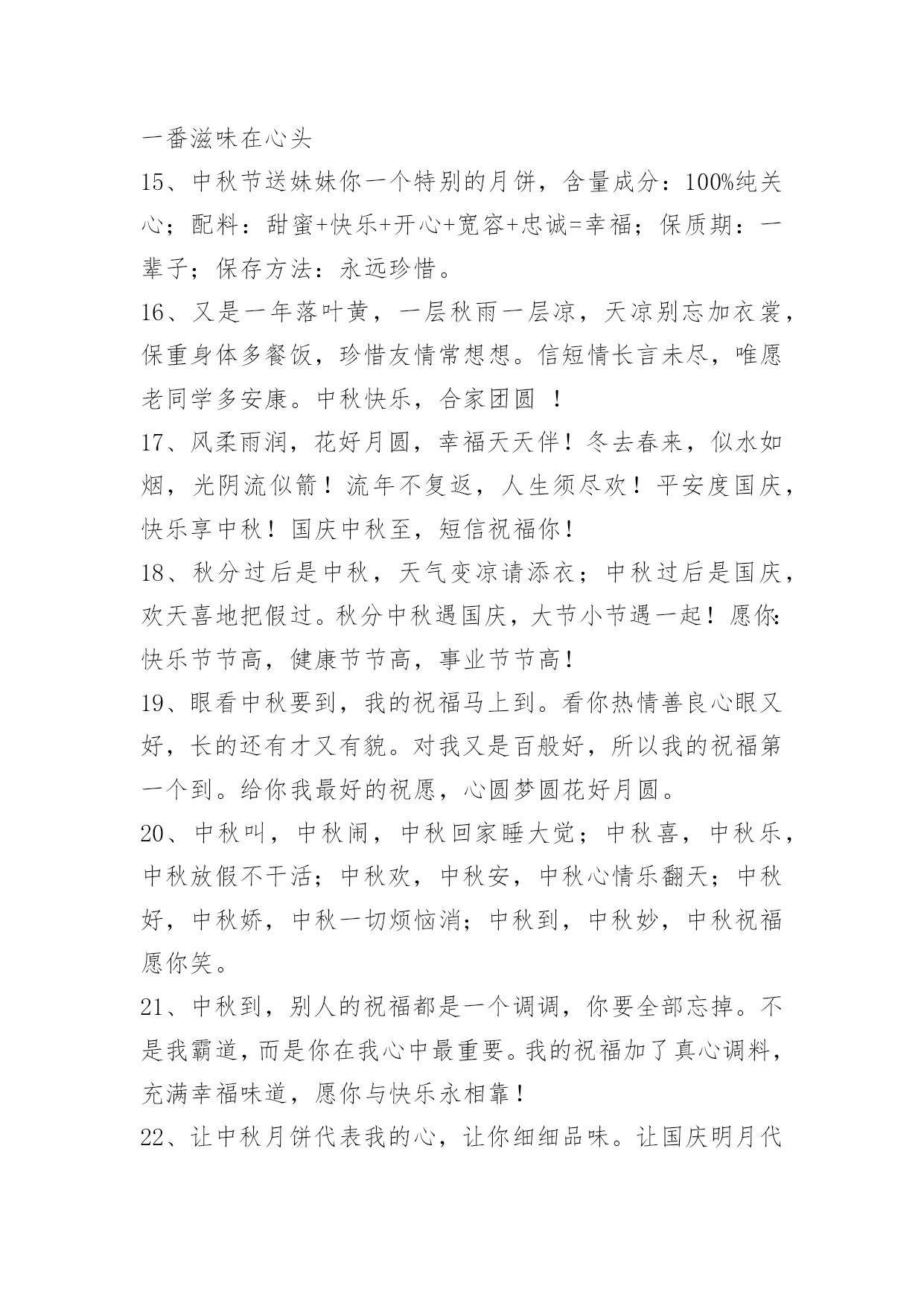 一番滋味在心头

15、中秋节送妹妹你一个特别的月饼，含量成分：100%纯关心；配料：甜蜜+快乐+开心+宽容+忠诚=幸福；保质期：一辈子；保存方法：永远珍惜。

16、又是一年落叶黄，一层秋雨一层凉，天凉别忘加衣裳，保重身体多餐饭，珍惜友情常想想。信短情长言未尽，唯愿老同学多安康。中秋快乐，合家团圆 ！

17、风柔雨润，花好月圆，幸福天天伴！冬去春来，似水如烟，光阴流似箭！流年不复返，人生须尽欢！平安度国庆，快乐享中秋！国庆中秋至，短信祝福你！

18、秋分过后是中秋，天气变凉请添衣；中秋过后是国庆，欢天喜地把假过。秋分中秋遇国庆，大节小节遇一起！愿你:快乐节节高，健康节节高，事业节节高！

19、眼看中秋要到，我的祝福马上到。看你热情善良心眼又好，长的还有才又有貌。对我又是百般好，所以我的祝福第一个到。给你我最好的祝愿，心圆梦圆花好月圆。

20、中秋叫，中秋闹，中秋回家睡大觉；中秋喜，中秋乐，中秋放假不干活；中秋欢，中秋安，中秋心情乐翻天；中秋好，中秋娇，中秋一切烦恼消；中秋到，中秋妙，中秋祝福愿你笑。

21、中秋到，别人的祝福都是一个调调，你要全部忘掉。不是我霸道，而是你在我心中最重要。我的祝福加了真心调料，充满幸福味道，愿你与快乐永相靠！

22、让中秋月饼代表我的心，让你细细品味。让国庆明月代